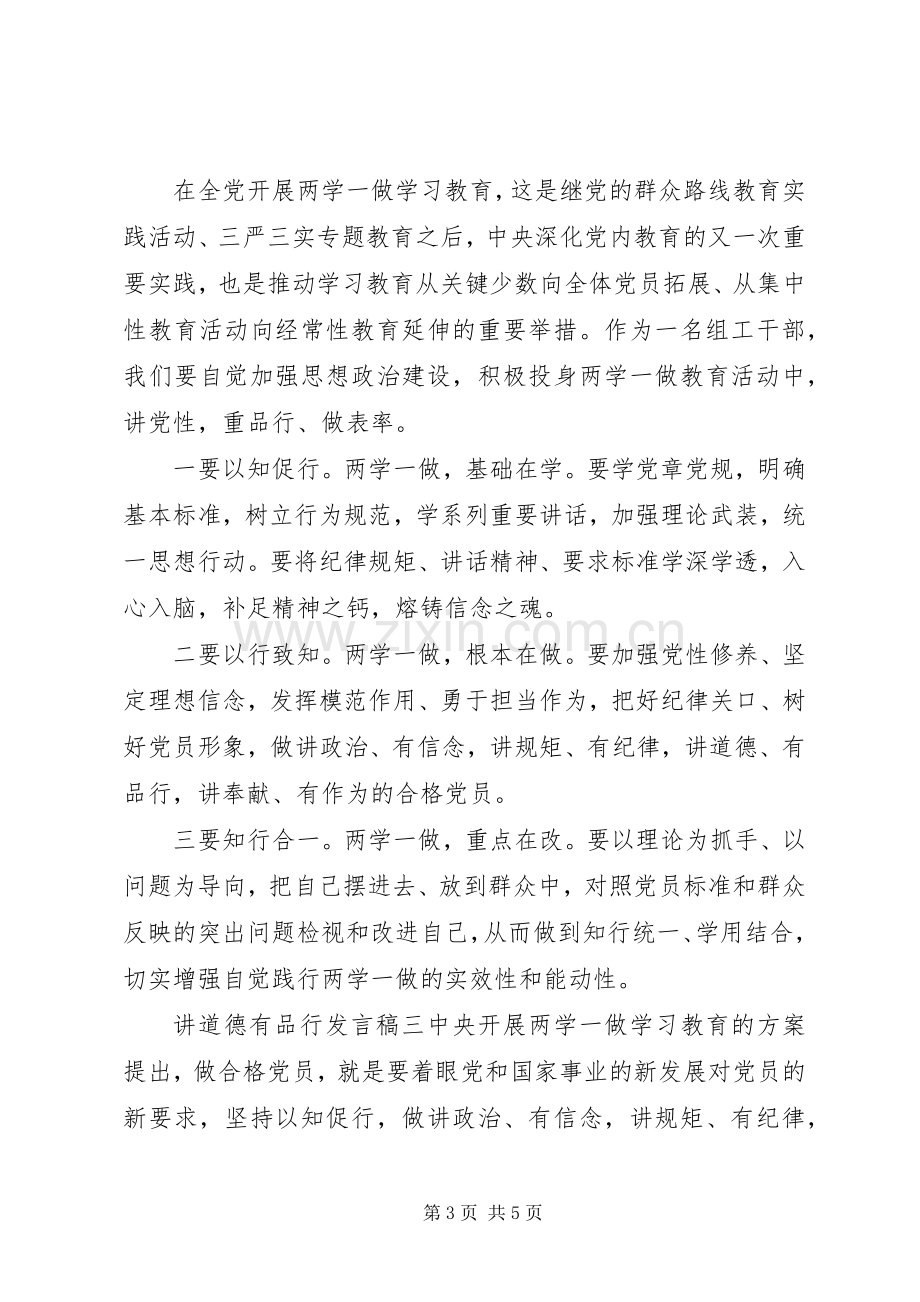 在全党开展两学一做学习教育，这是继党的群众路线教育实践活动、三严三实专题教育之后，中央深化党内教育的又一次重要实践，也是推动学习教育从关键少数向全体党员拓展、从集中性教育活动向经常性教育延伸的重要举措。作为一名组工干部，我们要自觉加强思想政治建设，积极投身两学一做教育活动中，讲党性，重品行、做表率。

一要以知促行。两学一做，基础在学。要学党章党规，明确基本标准，树立行为规范，学系列重要讲话，加强理论武装，统一思想行动。要将纪律规矩、讲话精神、要求标准学深学透，入心入脑，补足精神之钙，熔铸信念之魂。

二要以行致知。两学一做，根本在做。要加强党性修养、坚定理想信念，发挥模范作用、勇于担当作为，把好纪律关口、树好党员形象，做讲政治、有信念，讲规矩、有纪律，讲道德、有品行，讲奉献、有作为的合格党员。

三要知行合一。两学一做，重点在改。要以理论为抓手、以问题为导向，把自己摆进去、放到群众中，对照党员标准和群众反映的突出问题检视和改进自己，从而做到知行统一、学用结合，切实增强自觉践行两学一做的实效性和能动性。

讲道德有品行发言稿三中央开展两学一做学习教育的方案提出，做合格党员，就是要着眼党和国家事业的新发展对党员的新要求，坚持以知促行，做讲政治、有信念，讲规矩、有纪律，

第3页 共5页

www.zixin.com.cn